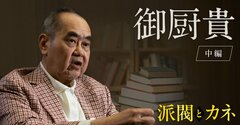 御厨貴

中編

派閥とカネ